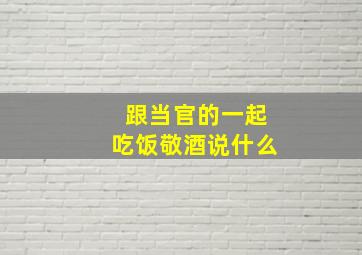 跟当官的一起
吃饭敬酒说什么